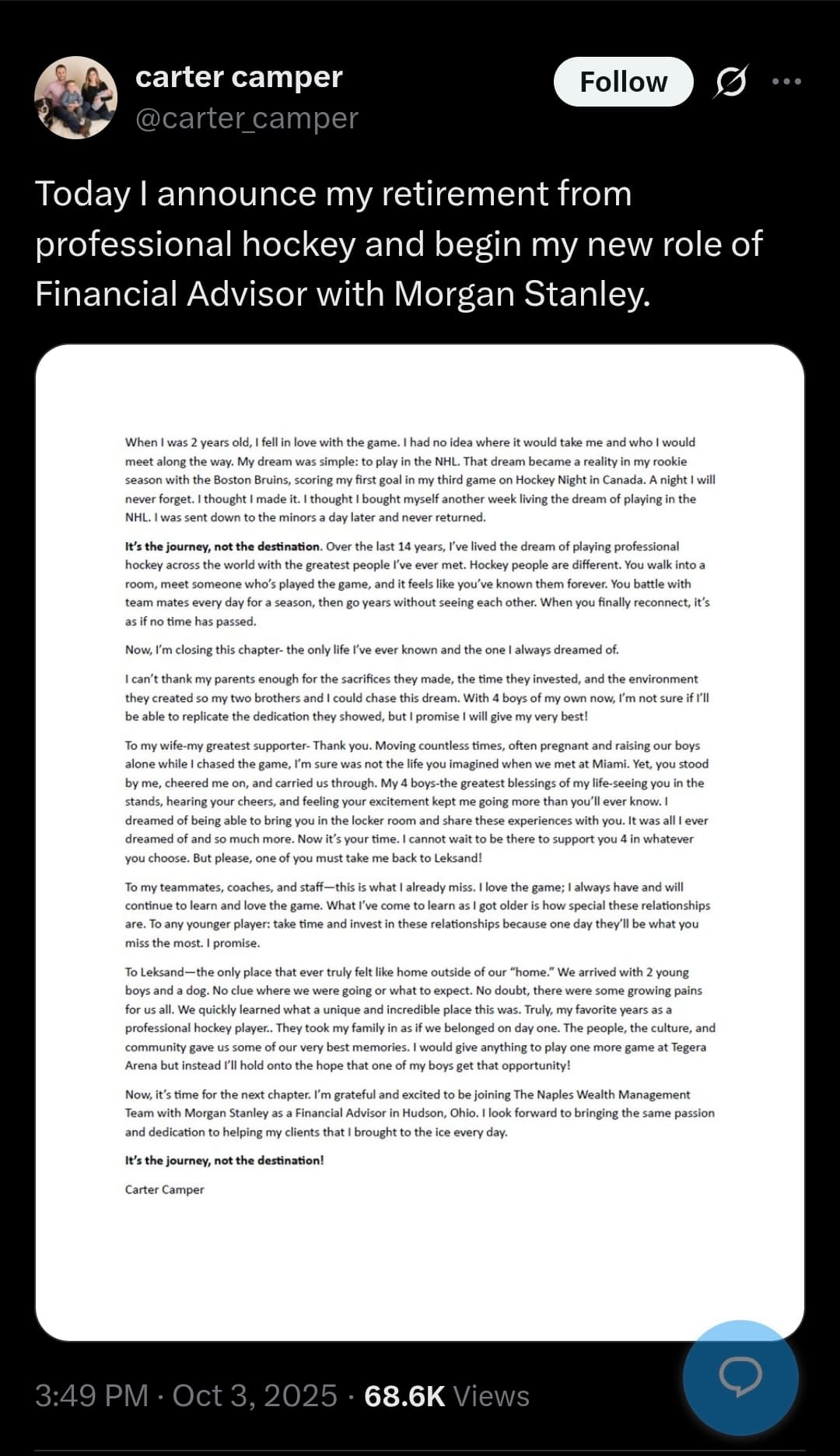 carter camper
@carter_camper

Follow

Today I announce my retirement from professional hockey and begin my new role of Financial Advisor with Morgan Stanley.

When I was 2 years old, I fell in love with the game. I had no idea where it would take me and who I would meet along the way. My dream was simple: to play in the NHL. That dream became a reality in my rookie season with the Boston Bruins, scoring my first goal in my third game on Hockey Night in Canada. A night I will never forget. I thought I made it. I thought I bought myself another week living the dream of playing in the NHL. I was sent down to the minors a day later and never returned.

It's the journey, not the destination. Over the last 14 years, I've lived the dream of playing professional hockey across the world with the greatest people I've ever met. Hockey people are different. You walk into a room, meet someone who's played the game, and it feels like you've known them forever. You battle with team mates every day for a season, then go years without seeing each other. When you finally reconnect, it's as if no time has passed.

Now, I'm closing this chapter- the only life I've ever known and the one I always dreamed of.

I can't thank my parents enough for the sacrifices they made, the time they invested, and the environment they created so my two brothers and I could chase this dream. With 4 boys of my own now, I'm not sure if I'll be able to replicate the dedication they showed, but I promise I will give my very best!

To my wife-my greatest supporter- Thank you. Moving countless times, often pregnant and raising our boys alone while I chased the game, I'm sure was not the life you imagined when we met at Miami. Yet, you stood by me, cheered me on, and carried us through. My 4 boys-the greatest blessings of my life-seeing you in the stands, hearing your cheers, and feeling your excitement kept me going more than you'll ever know. I dreamed of being able to bring you in the locker room and share these experiences with you. It was all I ever dreamed of and so much more. Now it's your time. I cannot wait to be there to support you 4 in whatever you choose. But please, one of you must take me back to Leksand!

To my teammates, coaches, and staff—this is what I already miss. I love the game; I always have and will continue to learn and love the game. What I've come to learn as I got older is how special these relationships are. To any younger player: take time and invest in these relationships because one day they'll be what you miss the most. I promise.

To Leksand—the only place that ever truly felt like home outside of our "home." We arrived with 2 young boys and a dog. No clue where we were going or what to expect. No doubt, there were some growing pains for us all. We quickly learned what a unique and incredible place this was. Truly, my favorite years as a professional hockey player.. They took my family in as if we belonged on day one. The people, the culture, and community gave us some of our very best memories. I would give anything to play one more game at Tegera Arena but instead I'll hold onto the hope that one of my boys get that opportunity!

Now, it's time for the next chapter. I'm grateful and excited to be joining The Naples Wealth Management Team with Morgan Stanley as a Financial Advisor in Hudson, Ohio. I look forward to bringing the same passion and dedication to helping my clients that I brought to the ice every day.

It's the journey, not the destination!

Carter Camper

3:49 PM · Oct 3, 2025 · 68.6K Views